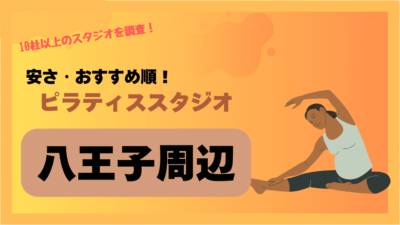 10社以上のスタジオを調査！

安さ・おすすめ順！
ピラティススタジオ

八王子周辺